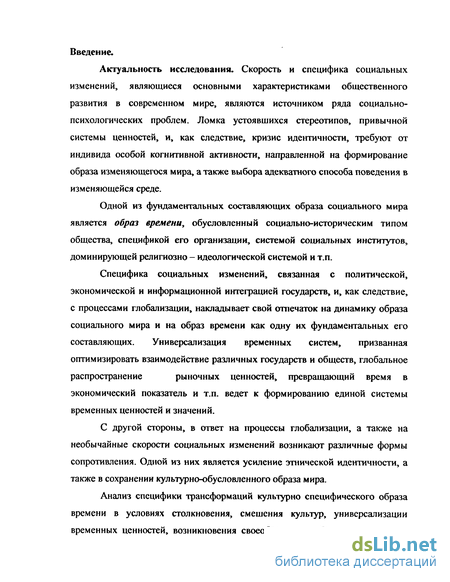 Введение.

Актуальность исследования. Скорость и специфика социальных изменений, являющиеся основными характеристиками общественного развития в современном мире, являются источником ряда социально-психологических проблем. Ломка устоявшихся стереотипов, привычной системы ценностей, и, как следствие, кризис идентичности, требуют от индивида особой когнитивной активности, направленной на формирование образа изменяющегося мира, а также выбора адекватного способа поведения в изменяющейся среде.

Одной из фундаментальных составляющих образа социального мира является образ времени, обусловленный социально-историческим типом общества, спецификой его организации, системой социальных институтов, доминирующей религиозно – идеологической системой и т.п.

Специфика социальных изменений, связанная с политической, экономической и информационной интеграцией государств, и, как следствие, с процессами глобализации, накладывает свой отпечаток на динамику образа социального мира и на образ времени как одну их фундаментальных его составляющих. Универсализация временных систем, призванная оптимизировать взаимодействие различных государств и обществ, глобальное распространение рыночных ценностей, превращающий время в экономический показатель и т.п. ведет к формированию единой системы временных ценностей и значений.

С другой стороны, в ответ на процессы глобализации, а также на необычайные скорости социальных изменений возникают различные формы сопротивления. Одной из них является усиление этнической идентичности, а также в сохранении культурно-обусловленного образа мира.

Анализ специфики трансформаций культурно специфического образа времени в условиях столкновения, смешения культур, универсализации временных ценностей, возникновения своес

dsLib.net
библиотека диссертаций